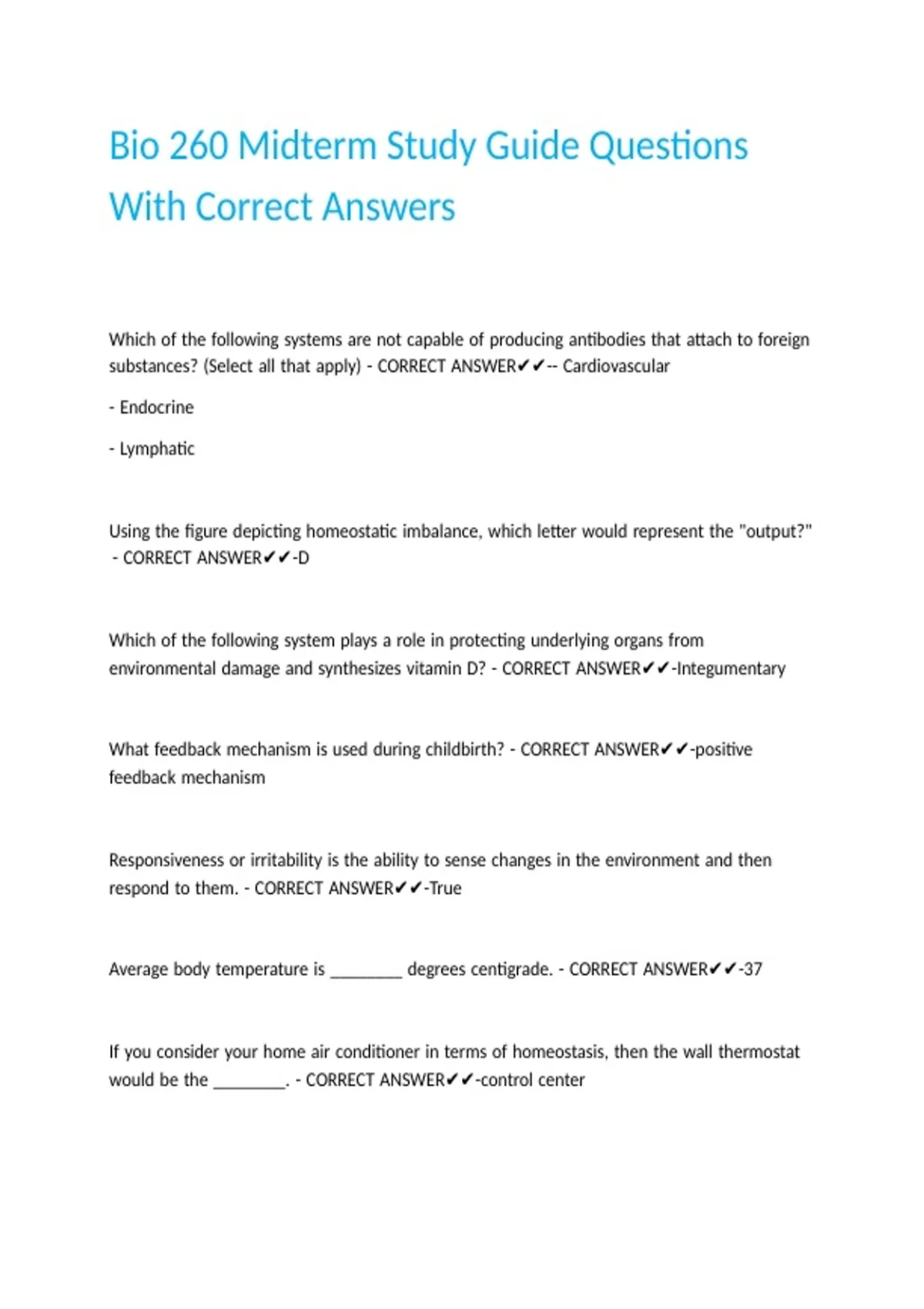 Bio 260 Midterm Study Guide Questions With Correct Answers

Which of the following systems are not capable of producing antibodies that attach to foreign substances? (Select all that apply) - CORRECT ANSWER✔✔-- Cardiovascular

- Endocrine

- Lymphatic

Using the figure depicting homeostatic imbalance, which letter would represent the "output?" - CORRECT ANSWER✔✔-D

Which of the following system plays a role in protecting underlying organs from environmental damage and synthesizes vitamin D? - CORRECT ANSWER✔✔-Integumentary

What feedback mechanism is used during childbirth? - CORRECT ANSWER✔✔-positive feedback mechanism

Responsiveness or irritability is the ability to sense changes in the environment and then respond to them. - CORRECT ANSWER✔✔-True

Average body temperature is ____ degrees centigrade. - CORRECT ANSWER✔✔-37

If you consider your home air conditioner in terms of homeostasis, then the wall thermostat would be the ____. - CORRECT ANSWER✔✔-control center